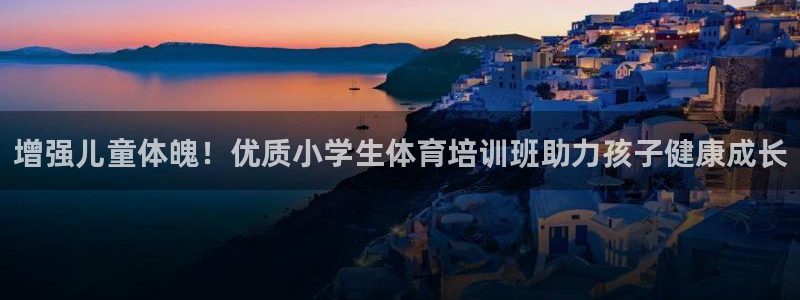 增强儿童体魄！优质小学生体育培训班助力孩子健康成长